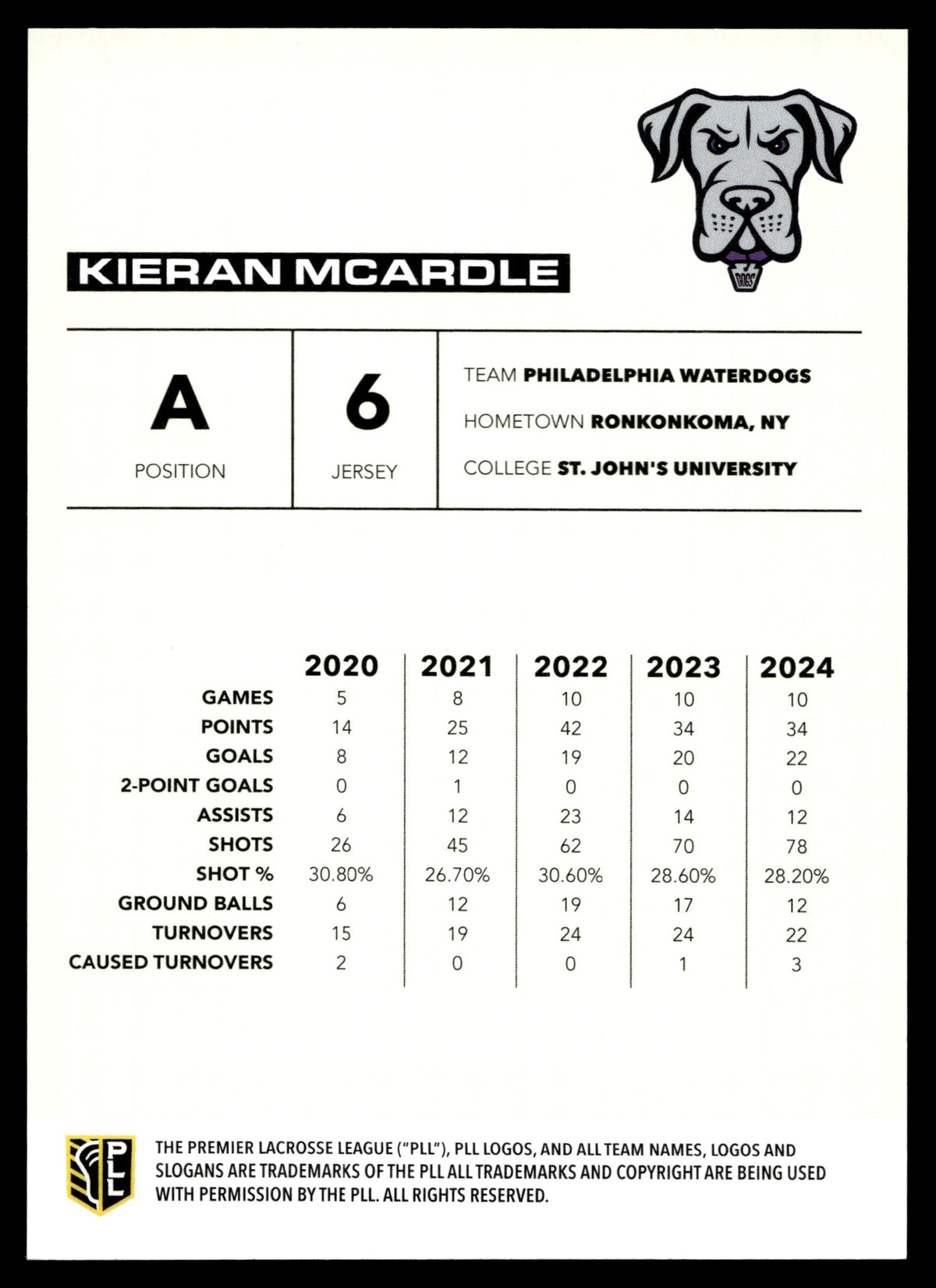 DOGS

KIERAN MCARDLE

A
POSITION

6
JERSEY

TEAM PHILADELPHIA WATERDOGS
HOMETOWN RONKONKOMA, NY
COLLEGE ST. JOHN'S UNIVERSITY

| | 2020 | 2021 | 2022 | 2023 | 2024 |
|---|---|---|---|---|---|
| GAMES | 5 | 8 | 10 | 10 | 10 |
| POINTS | 14 | 25 | 42 | 34 | 34 |
| GOALS | 8 | 12 | 19 | 20 | 22 |
| 2-POINT GOALS | 0 | 1 | 0 | 0 | 0 |
| ASSISTS | 6 | 12 | 23 | 14 | 12 |
| SHOTS | 26 | 45 | 62 | 70 | 78 |
| SHOT % | 30.80% | 26.70% | 30.60% | 28.60% | 28.20% |
| GROUND BALLS | 6 | 12 | 19 | 17 | 12 |
| TURNOVERS | 15 | 19 | 24 | 24 | 22 |
| CAUSED TURNOVERS | 2 | 0 | 0 | 1 | 3 |

PLL

THE PREMIER LACROSSE LEAGUE ("PLL"), PLL LOGOS, AND ALL TEAM NAMES, LOGOS AND SLOGANS ARE TRADEMARKS OF THE PLL ALL TRADEMARKS AND COPYRIGHT ARE BEING USED WITH PERMISSION BY THE PLL. ALL RIGHTS RESERVED.